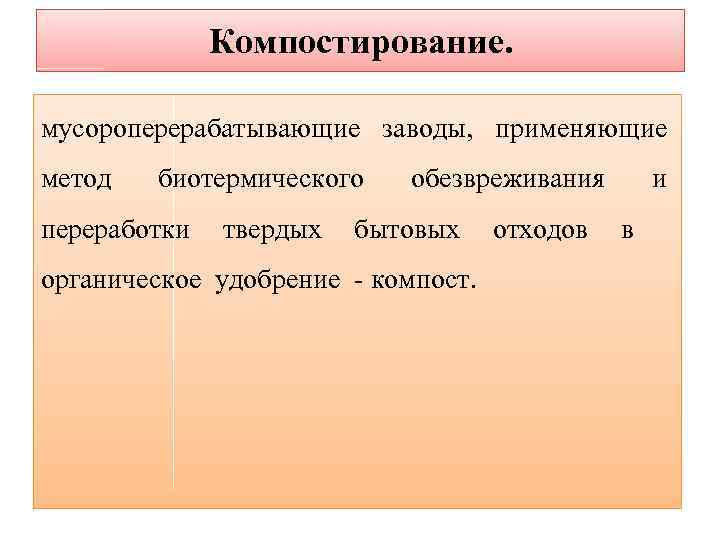 Компостирование.

мусороперерабатывающие заводы, применяющие метод биотермического обезвреживания и переработки твердых бытовых отходов в органическое удобрение - компост.